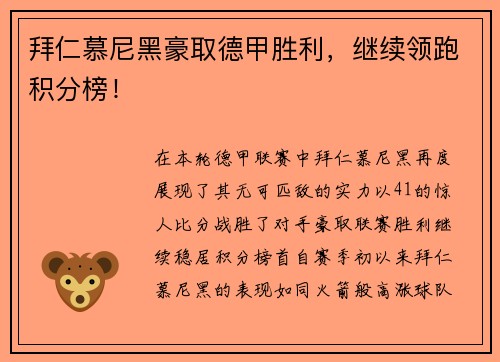 拜仁慕尼黑豪取德甲胜利，继续领跑积分榜！

在本轮德甲联赛中拜仁慕尼黑再度展现了其无可匹敌的实力以41的惊人比分战胜了对手豪取联赛胜利继续稳居积分榜首自赛季初以来拜仁慕尼黑的表现如同火箭般高涨球队